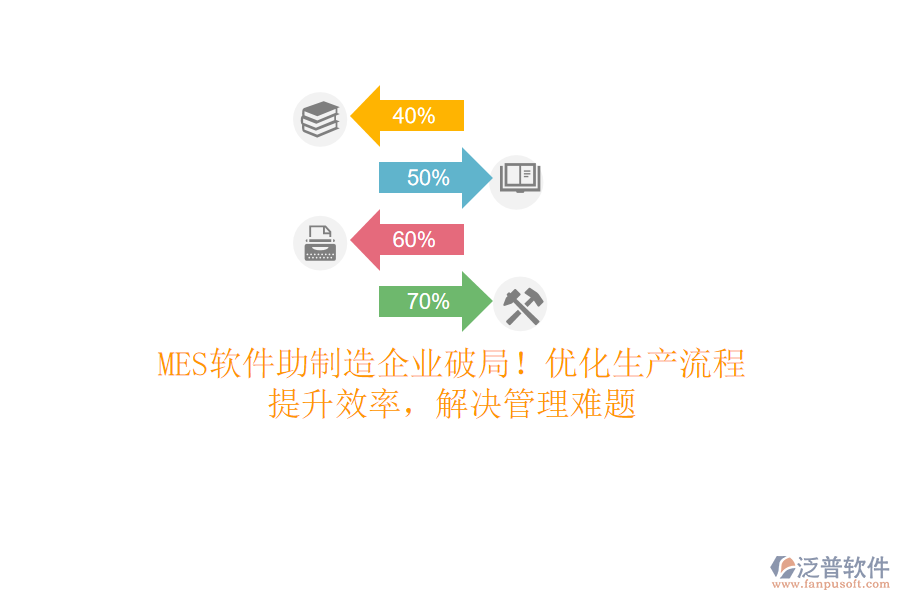 40%

50%

60%

70%

MES软件助制造企业破局！优化生产流程提升效率，解决管理难题

泛普软件
www.fanpusoft.com